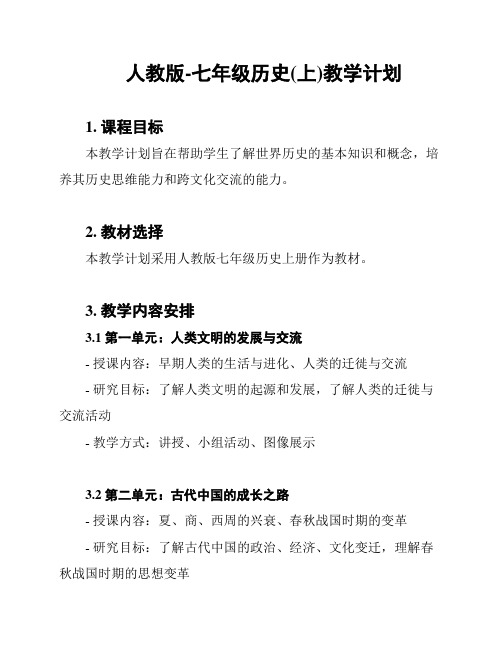 人教版-七年级历史(上)教学计划

1. 课程目标

本教学计划旨在帮助学生了解世界历史的基本知识和概念，培养其历史思维能力和跨文化交流的能力。

2. 教材选择

本教学计划采用人教版七年级历史上册作为教材。

3. 教学内容安排

3.1 第一单元：人类文明的发展与交流

- 授课内容：早期人类的生活与进化、人类的迁徙与交流

- 研究目标：了解人类文明的起源和发展，了解人类的迁徙与交流活动

- 教学方式：讲授、小组活动、图像展示

3.2 第二单元：古代中国的成长之路

- 授课内容：夏、商、西周的兴衰、春秋战国时期的变革

- 研究目标：了解古代中国的政治、经济、文化变迁，理解春秋战国时期的思想变革